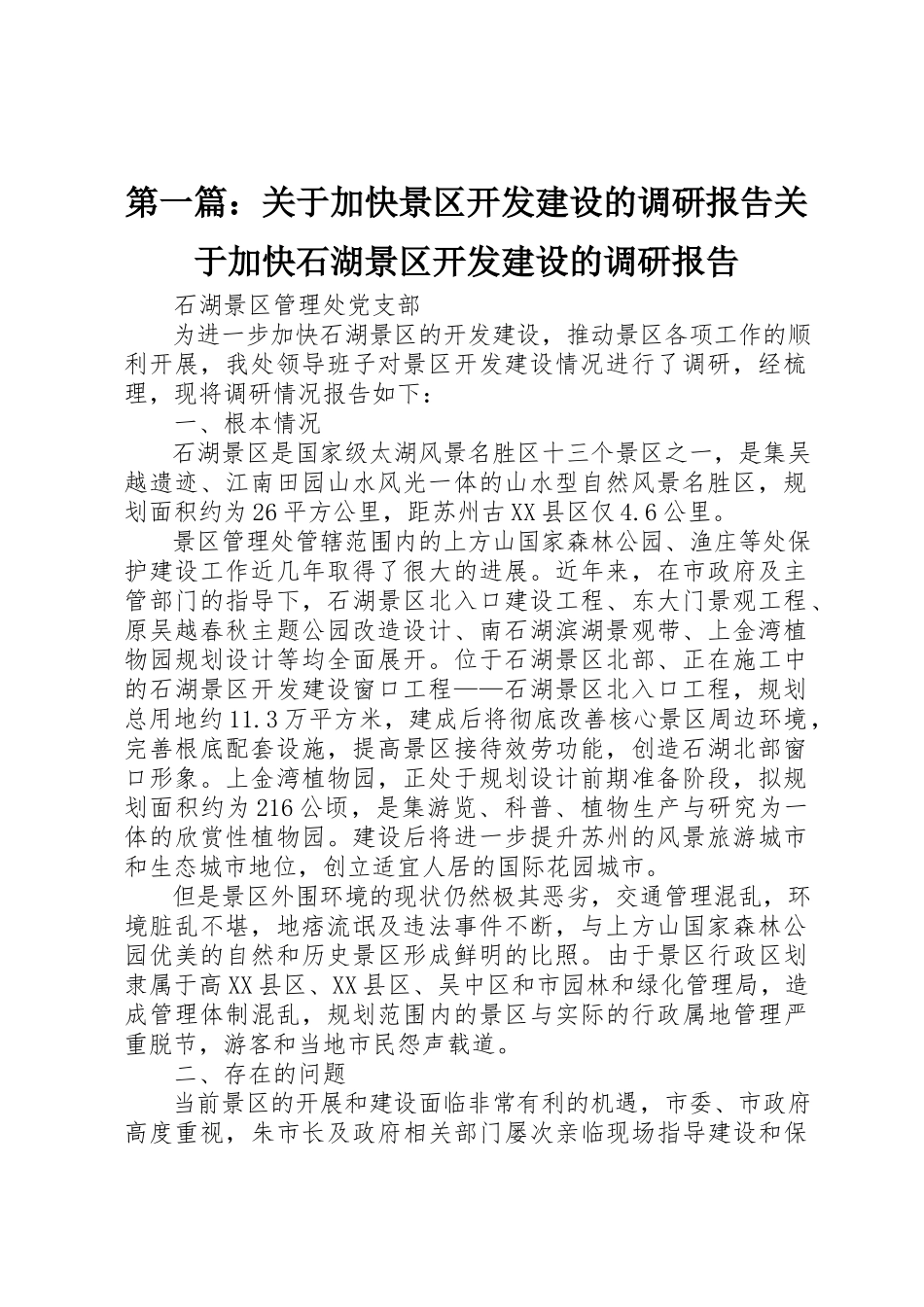 第一篇：关于加快景区开发建设的调研报告关于加快石湖景区开发建设的调研报告

石湖景区管理处党支部

为进一步加快石湖景区的开发建设，推动景区各项工作的顺利开展，我处领导班子对景区开发建设情况进行了调研，经梳理，现将调研情况报告如下：

一、根本情况

石湖景区是国家级太湖风景名胜区十三个景区之一，是集吴越遗迹、江南田园山水风光一体的山水型自然风景名胜区，规划面积约为26平方公里，距苏州古XX县区仅4.6公里。

景区管理处管辖范围内的上方山国家森林公园、渔庄等处保护建设工作近几年取得了很大的进展。近年来，在市政府及主管部门的指导下，石湖景区北入口建设工程、东大门景观工程、原吴越春秋主题公园改造设计、南石湖滨湖景观带、上金湾植物园规划设计等均全面展开。位于石湖景区北部、正在施工中的石湖景区开发建设窗口工程——石湖景区北入口工程，规划总用地约11.3万平方米，建成后将彻底改善核心景区周边环境，完善根底配套设施，提高景区接待效劳功能，创造石湖北部窗口形象。上金湾植物园，正处于规划设计前期准备阶段，拟规划面积约为216公顷，是集游览、科普、植物生产与研究为一体的欣赏性植物园。建设后将进一步提升苏州的风景旅游城市和生态城市地位，创立适宜人居的国际花园城市。

但是景区外围环境的现状仍然极其恶劣，交通管理混乱，环境脏乱不堪，地痞流氓及违法事件不断，与上方山国家森林公园优美的自然和历史景区形成鲜明的比照。由于景区行政区划隶属于高XX县区、XX县区、吴中区和市园林和绿化管理局，造成管理体制混乱，规划范围内的景区与实际的行政属地管理严重脱节，游客和当地市民怨声载道。

二、存在的问题

当前景区的开展和建设面临非常有利的机遇，市委、市政府高度重视，朱市长及政府相关部门屡次亲临现场指导建设和保